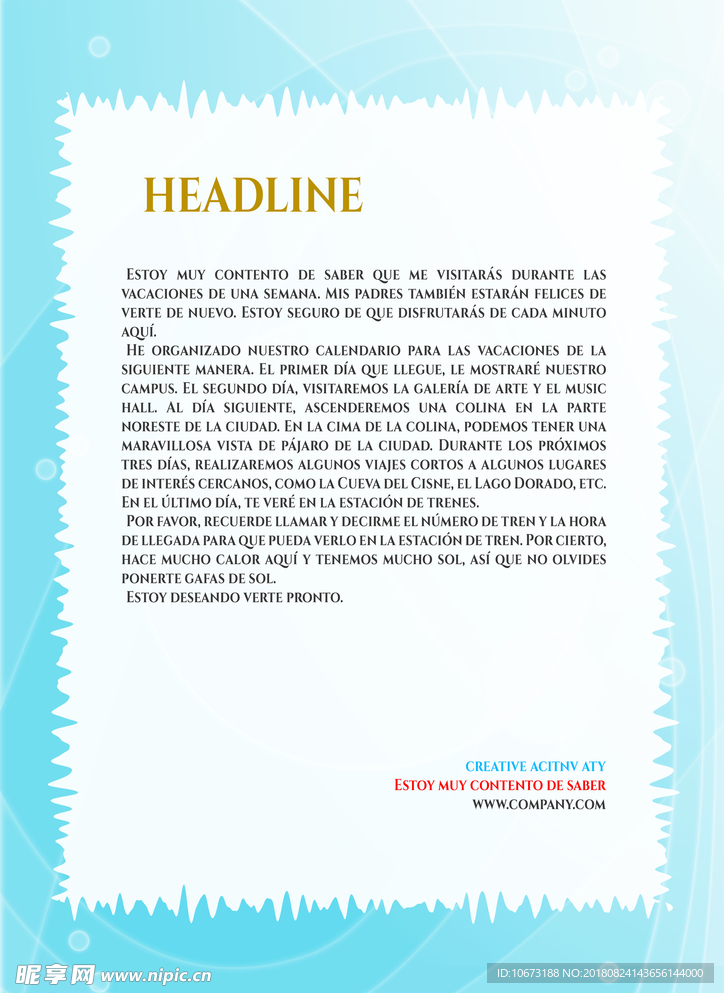 HEADLINE

Estoy muy contento de saber que me visitarás durante las vacaciones de una semana. Mis padres también estarán felices de verte de nuevo. Estoy seguro de que disfrutarás de cada minuto aquí.

He organizado nuestro calendario para las vacaciones de la siguiente manera. El primer día que llegue, le mostraré nuestro campus. El segundo día, visitaremos la galería de arte y el music hall. Al día siguiente, ascenderemos una colina en la parte noreste de la ciudad. En la cima de la colina, podemos tener una maravillosa vista de pájaro de la ciudad. Durante los próximos tres días, realizaremos algunos viajes cortos a algunos lugares de interés cercanos, como la Cueva del Cisne, el Lago Dorado, etc. En el último día, te veré en la estación de trenes.

Por favor, recuerde llamar y decirme el número de tren y la hora de llegada para que pueda verlo en la estación de tren. Por cierto, hace mucho calor aquí y tenemos mucho sol, así que no olvides ponerte gafas de sol.

Estoy deseando verte pronto.

CREATIVE ACITNV ATY
Estoy muy contento de saber
WWW.COMPANY.COM

昵享网 www.nipic.cn
ID:10673188 NO:20180824143656144000